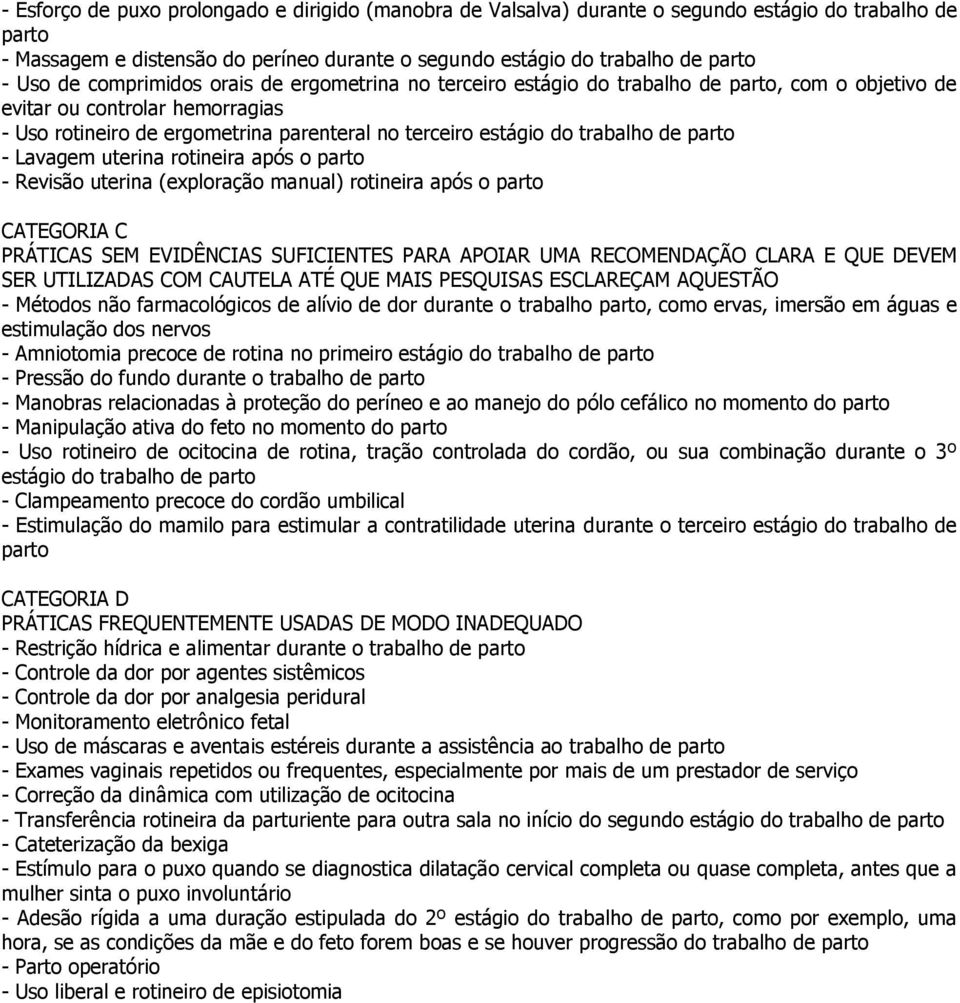 - Esforço de puxo prolongado e dirigido (manobra de Valsalva) durante o segundo estágio do trabalho de parto
- Massagem e distensão do períneo durante o segundo estágio do trabalho de parto
- Uso de comprimidos orais de ergometrina no terceiro estágio do trabalho de parto, com o objetivo de evitar ou controlar hemorragias
- Uso rotineiro de ergometrina parenteral no terceiro estágio do trabalho de parto
- Lavagem uterina rotineira após o parto
- Revisão uterina (exploração manual) rotineira após o parto

CATEGORIA C
PRÁTICAS SEM EVIDÊNCIAS SUFICIENTES PARA APOIAR UMA RECOMENDAÇÃO CLARA E QUE DEVEM SER UTILIZADAS COM CAUTELA ATÉ QUE MAIS PESQUISAS ESCLAREÇAM AQUESTÃO
- Métodos não farmacológicos de alívio de dor durante o trabalho parto, como ervas, imersão em águas e estimulação dos nervos
- Amniotomia precoce de rotina no primeiro estágio do trabalho de parto
- Pressão do fundo durante o trabalho de parto
- Manobras relacionadas à proteção do períneo e ao manejo do pólo cefálico no momento do parto
- Manipulação ativa do feto no momento do parto
- Uso rotineiro de ocitocina de rotina, tração controlada do cordão, ou sua combinação durante o 3º estágio do trabalho de parto
- Clampeamento precoce do cordão umbilical
- Estimulação do mamilo para estimular a contratilidade uterina durante o terceiro estágio do trabalho de parto

CATEGORIA D
PRÁTICAS FREQUENTEMENTE USADAS DE MODO INADEQUADO
- Restrição hídrica e alimentar durante o trabalho de parto
- Controle da dor por agentes sistêmicos
- Controle da dor por analgesia peridural
- Monitoramento eletrônico fetal
- Uso de máscaras e aventais estéreis durante a assistência ao trabalho de parto
- Exames vaginais repetidos ou frequentes, especialmente por mais de um prestador de serviço
- Correção da dinâmica com utilização de ocitocina
- Transferência rotineira da parturiente para outra sala no início do segundo estágio do trabalho de parto
- Cateterização da bexiga
- Estímulo para o puxo quando se diagnostica dilatação cervical completa ou quase completa, antes que a mulher sinta o puxo involuntário
- Adesão rígida a uma duração estipulada do 2º estágio do trabalho de parto, como por exemplo, uma hora, se as condições da mãe e do feto forem boas e se houver progressão do trabalho de parto
- Parto operatório
- Uso liberal e rotineiro de episiotomia